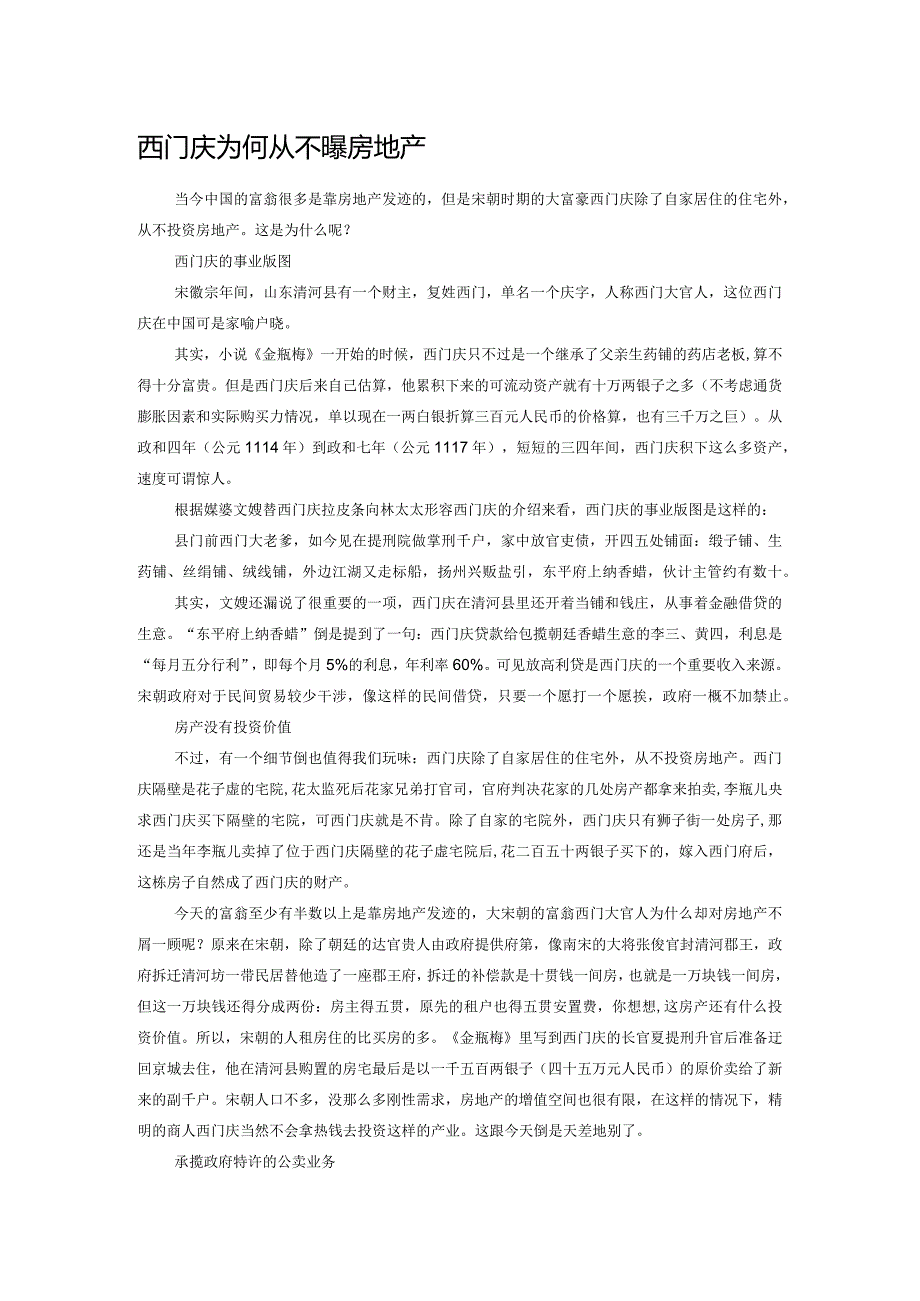 西门庆为何从不曝房地产

当今中国的富翁很多是靠房地产发迹的，但是宋朝时期的大富豪西门庆除了自家居住的住宅外，从不投资房地产。这是为什么呢？

西门庆的事业版图

宋徽宗年间，山东清河县有一个财主，复姓西门，单名一个庆字，人称西门大官人，这位西门庆在中国可是家喻户晓。

其实，小说《金瓶梅》一开始的时候，西门庆只不过是一个继承了父亲生药铺的药店老板，算不得十分富贵。但是西门庆后来自己估算，他累积下来的可流动资产就有十万两银子之多（不考虑通货膨胀因素和实际购买力情况，单以现在一两白银折算三百元人民币的价格算，也有三千万之巨）。从政和四年（公元1114年）到政和七年（公元1117年），短短的三四年间，西门庆积下这么多资产，速度可谓惊人。

根据媒婆文嫂替西门庆拉皮条向林太太形容西门庆的介绍来看，西门庆的事业版图是这样的：

县门前西门大老爹，如今见在提刑院做掌刑千户，家中放官吏债，开四五处铺面：缎子铺、生药铺、丝绢铺、绒线铺，外边江湖又走标船，扬州兴贩盐引，东平府上纳香蜡，伙计主管约有数十。

其实，文嫂还漏说了很重要的一项，西门庆在清河县里还开着当铺和钱庄，从事着金融借贷的生意。“东平府上纳香蜡”倒是提到了一句：西门庆贷款给包揽朝廷香蜡生意的李三、黄四，利息是“每月五分行利”，即每个月5%的利息，年利率60%。可见放高利贷是西门庆的一个重要收入来源。宋朝政府对于民间贸易较少干涉，像这样的民间借贷，只要一个愿打一个愿挨，政府一概不加禁止。

房产没有投资价值

不过，有一个细节倒也值得我们玩味：西门庆除了自家居住的住宅外，从不投资房地产。西门庆隔壁是花子虚的宅院，花太监死后花家兄弟打官司，官府判决花家的几处房产都拿来拍卖，李瓶儿央求西门庆买下隔壁的宅院，可西门庆就是不肯。除了自家的宅院外，西门庆只有狮子街一处房子，那还是当年李瓶儿卖掉了位于西门庆隔壁的花子虚宅院后，花二百五十两银子买下的，嫁入西门府后，这栋房子自然成了西门庆的财产。

今天的富翁至少有半数以上是靠房地产发迹的，大宋朝的富翁西门大官人为什么却对房地产不屑一顾呢？原来在宋朝，除了朝廷的达官贵人由政府提供府第，像南宋的大将张俊官封清河郡王，政府拆迁清河坊一带民居替他造了一座郡王府，拆迁的补偿款是十贯钱一间房，也就是一万块钱一间房，但这一万块钱还得分成两份：房主得五贯，原先的租户也得五贯安置费，你想想，这房产还有什么投资价值。所以，宋朝的人租房住的比买房的多。《金瓶梅》里写到西门庆的长官夏提刑升官后准备迁回京城去住，他在清河县购置的房宅最后是以一千五百两银子（四十五万元人民币）的原价卖给了新来的副千户。宋朝人口不多，没那么多刚性需求，房地产的增值空间也很有限，在这样的情况下，精明的商人西门庆当然不会拿热钱去投资这样的产业。这跟今天倒是天差地别了。

承揽政府特许的公卖业务